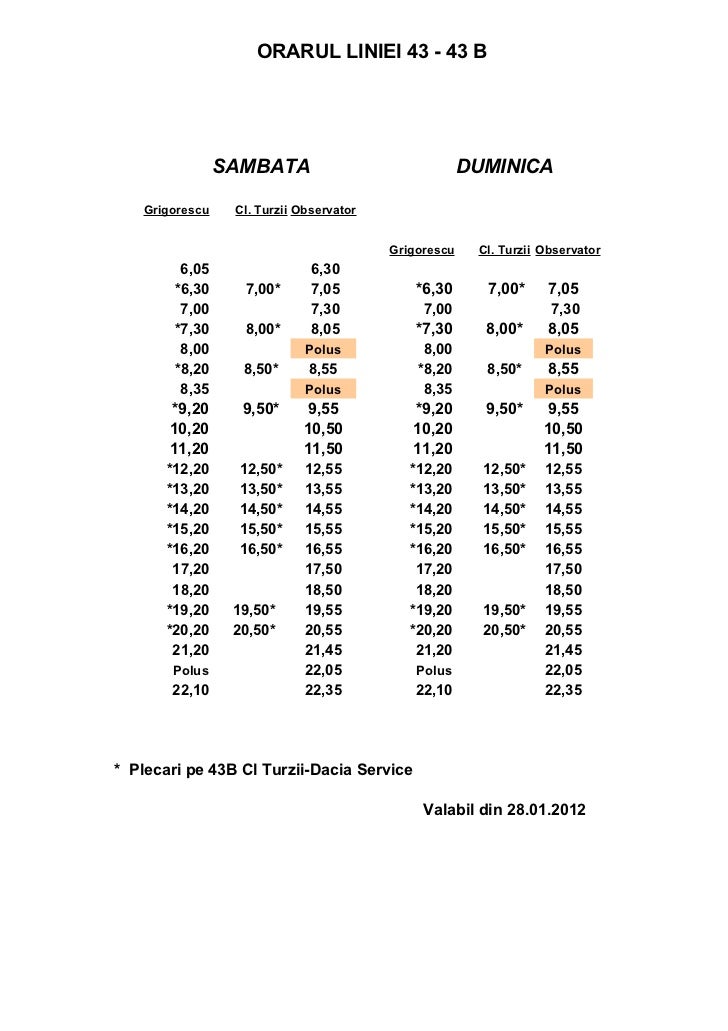 ORARUL LINIEI 43 - 43 B

SAMBATA

| Grigorescu | Cl. Turzii | Observator |
|---|---|---|
| 6,05 | | 6,30 |
| *6,30 | 7,00* | 7,05 |
| 7,00 | | 7,30 |
| *7,30 | 8,00* | 8,05 |
| 8,00 | | Polus |
| *8,20 | 8,50* | 8,55 |
| 8,35 | | Polus |
| *9,20 | 9,50* | 9,55 |
| 10,20 | | 10,50 |
| 11,20 | | 11,50 |
| *12,20 | 12,50* | 12,55 |
| *13,20 | 13,50* | 13,55 |
| *14,20 | 14,50* | 14,55 |
| *15,20 | 15,50* | 15,55 |
| *16,20 | 16,50* | 16,55 |
| 17,20 | | 17,50 |
| 18,20 | | 18,50 |
| *19,20 | 19,50* | 19,55 |
| *20,20 | 20,50* | 20,55 |
| 21,20 | | 21,45 |
| Polus | | 22,05 |
| 22,10 | | 22,35 |

DUMINICA

| Grigorescu | Cl. Turzii | Observator |
|---|---|---|
| *6,30 | 7,00* | 7,05 |
| 7,00 | | 7,30 |
| *7,30 | 8,00* | 8,05 |
| 8,00 | | Polus |
| *8,20 | 8,50* | 8,55 |
| 8,35 | | Polus |
| *9,20 | 9,50* | 9,55 |
| 10,20 | | 10,50 |
| 11,20 | | 11,50 |
| *12,20 | 12,50* | 12,55 |
| *13,20 | 13,50* | 13,55 |
| *14,20 | 14,50* | 14,55 |
| *15,20 | 15,50* | 15,55 |
| *16,20 | 16,50* | 16,55 |
| 17,20 | | 17,50 |
| 18,20 | | 18,50 |
| *19,20 | 19,50* | 19,55 |
| *20,20 | 20,50* | 20,55 |
| 21,20 | | 21,45 |
| Polus | | 22,05 |
| 22,10 | | 22,35 |

* Plecari pe 43B Cl Turzii-Dacia Service

Valabil din 28.01.2012